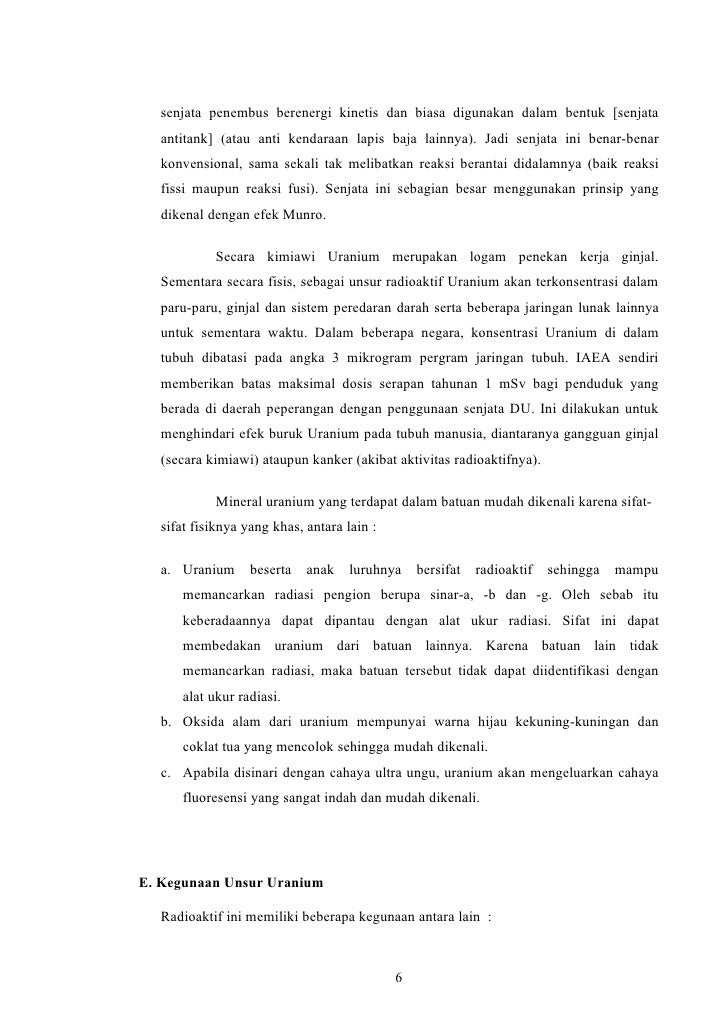 senjata penembus berenergi kinetis dan biasa digunakan dalam bentuk [senjata antitank] (atau anti kendaraan lapis baja lainnya). Jadi senjata ini benar-benar konvensional, sama sekali tak melibatkan reaksi berantai didalamnya (baik reaksi fissi maupun reaksi fusi). Senjata ini sebagian besar menggunakan prinsip yang dikenal dengan efek Munro.

Secara kimiawi Uranium merupakan logam penekan kerja ginjal. Sementara secara fisis, sebagai unsur radioaktif Uranium akan terkonsentrasi dalam paru-paru, ginjal dan sistem peredaran darah serta beberapa jaringan lunak lainnya untuk sementara waktu. Dalam beberapa negara, konsentrasi Uranium di dalam tubuh dibatasi pada angka 3 mikrogram pergram jaringan tubuh. IAEA sendiri memberikan batas maksimal dosis serapan tahunan 1 mSv bagi penduduk yang berada di daerah peperangan dengan penggunaan senjata DU. Ini dilakukan untuk menghindari efek buruk Uranium pada tubuh manusia, diantaranya gangguan ginjal (secara kimiawi) ataupun kanker (akibat aktivitas radioaktifnya).

Mineral uranium yang terdapat dalam batuan mudah dikenali karena sifat-sifat fisiknya yang khas, antara lain :

a. Uranium beserta anak luruhnya bersifat radioaktif sehingga mampu memancarkan radiasi pengion berupa sinar-a, -b dan -g. Oleh sebab itu keberadaannya dapat dipantau dengan alat ukur radiasi. Sifat ini dapat membedakan uranium dari batuan lainnya. Karena batuan lain tidak memancarkan radiasi, maka batuan tersebut tidak dapat diidentifikasi dengan alat ukur radiasi.
b. Oksida alam dari uranium mempunyai warna hijau kekuning-kuningan dan coklat tua yang mencolok sehingga mudah dikenali.
c. Apabila disinari dengan cahaya ultra ungu, uranium akan mengeluarkan cahaya fluoresensi yang sangat indah dan mudah dikenali.

E. Kegunaan Unsur Uranium

Radioaktif ini memiliki beberapa kegunaan antara lain :

6